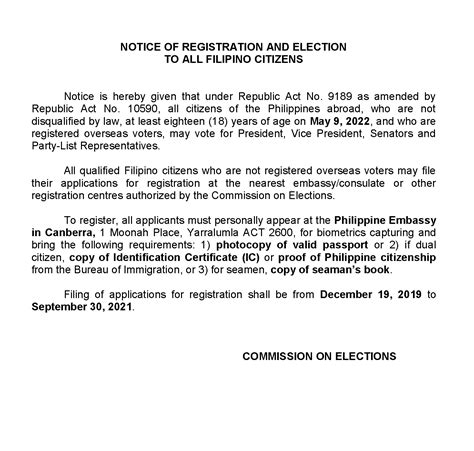 NOTICE OF REGISTRATION AND ELECTION
TO ALL FILIPINO CITIZENS

Notice is hereby given that under Republic Act No. 9189 as amended by Republic Act No. 10590, all citizens of the Philippines abroad, who are not disqualified by law, at least eighteen (18) years of age on May 9, 2022, and who are registered overseas voters, may vote for President, Vice President, Senators and Party-List Representatives.

All qualified Filipino citizens who are not registered overseas voters may file their applications for registration at the nearest embassy/consulate or other registration centres authorized by the Commission on Elections.

To register, all applicants must personally appear at the Philippine Embassy in Canberra, 1 Moonah Place, Yarralumla ACT 2600, for biometrics capturing and bring the following requirements: 1) photocopy of valid passport or 2) if dual citizen, copy of Identification Certificate (IC) or proof of Philippine citizenship from the Bureau of Immigration, or 3) for seamen, copy of seaman's book.

Filing of applications for registration shall be from December 19, 2019 to September 30, 2021.

COMMISSION ON ELECTIONS